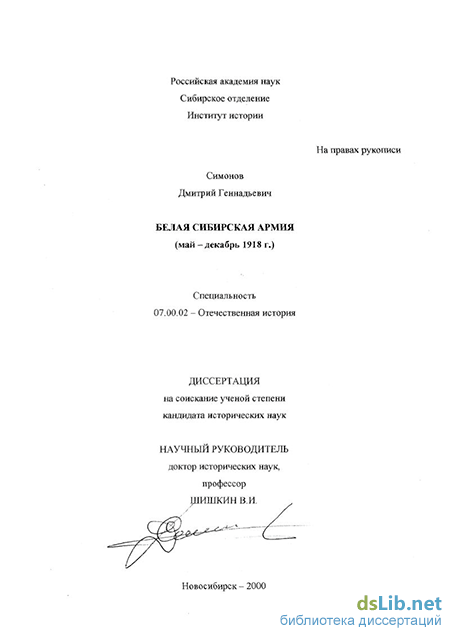 Российская академия наук
Сибирское отделение
Институт истории

На правах рукописи

Симонов
Дмитрий Геннадьевич

БЕЛАЯ СИБИРСКАЯ АРМИЯ
(май – декабрь 1918 г.)

Специальность
07.00.02 – Отечественная история

ДИССЕРТАЦИЯ
на соискание ученой степени
кандидата исторических наук

НАУЧНЫЙ РУКОВОДИТЕЛЬ
доктор исторических наук,
профессор
ШИШКИН В.И.

Новосибирск – 2000

dsLib.net
библиотека диссертаций